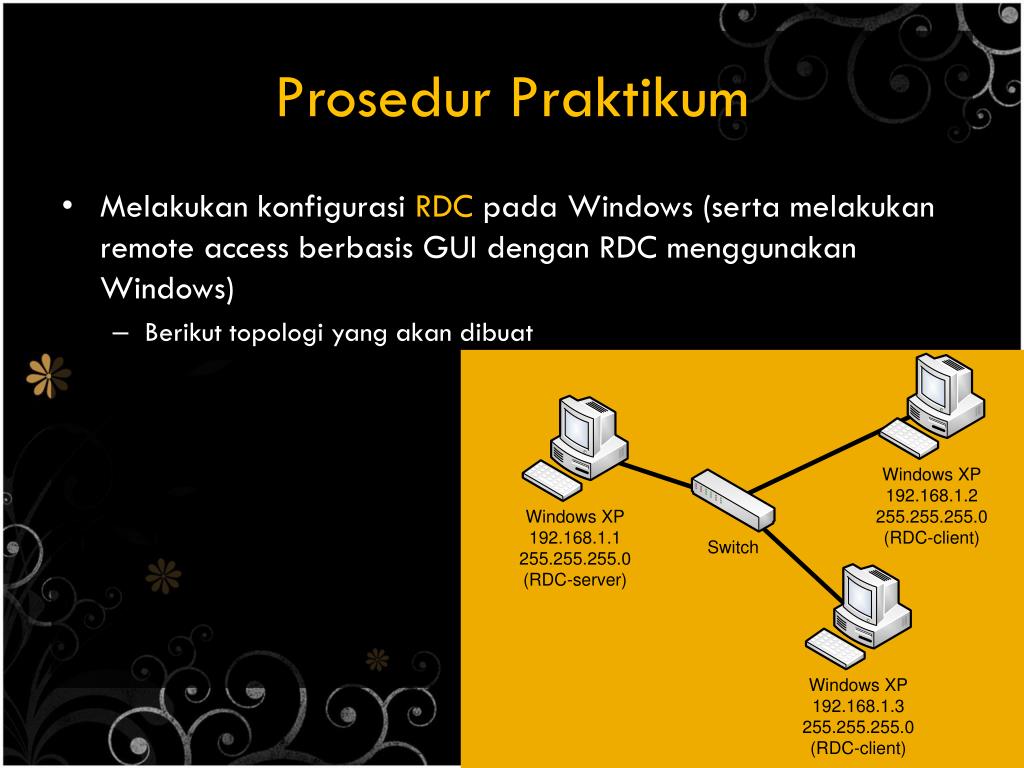 Prosedur Praktikum

• Melakukan konfigurasi RDC pada Windows (serta melakukan remote access berbasis GUI dengan RDC menggunakan Windows)

– Berikut topologi yang akan dibuat

Windows XP
192.168.1.1
255.255.255.0
(RDC-server)

Switch

Windows XP
192.168.1.2
255.255.255.0
(RDC-client)

Windows XP
192.168.1.3
255.255.255.0
(RDC-client)